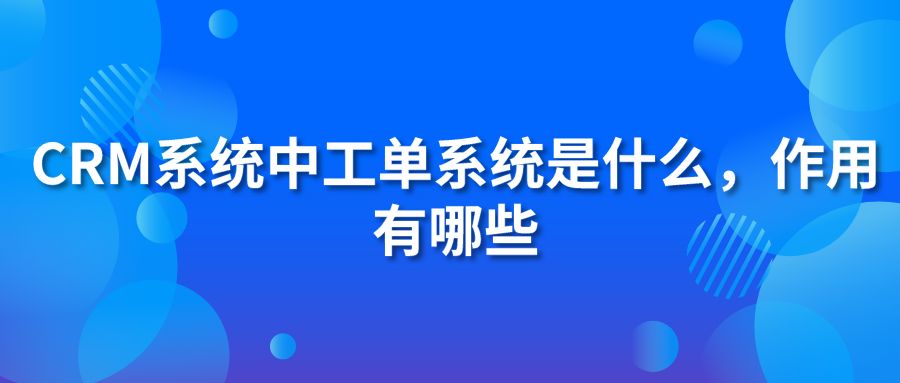 CRM系统中工单系统是什么，作用有哪些